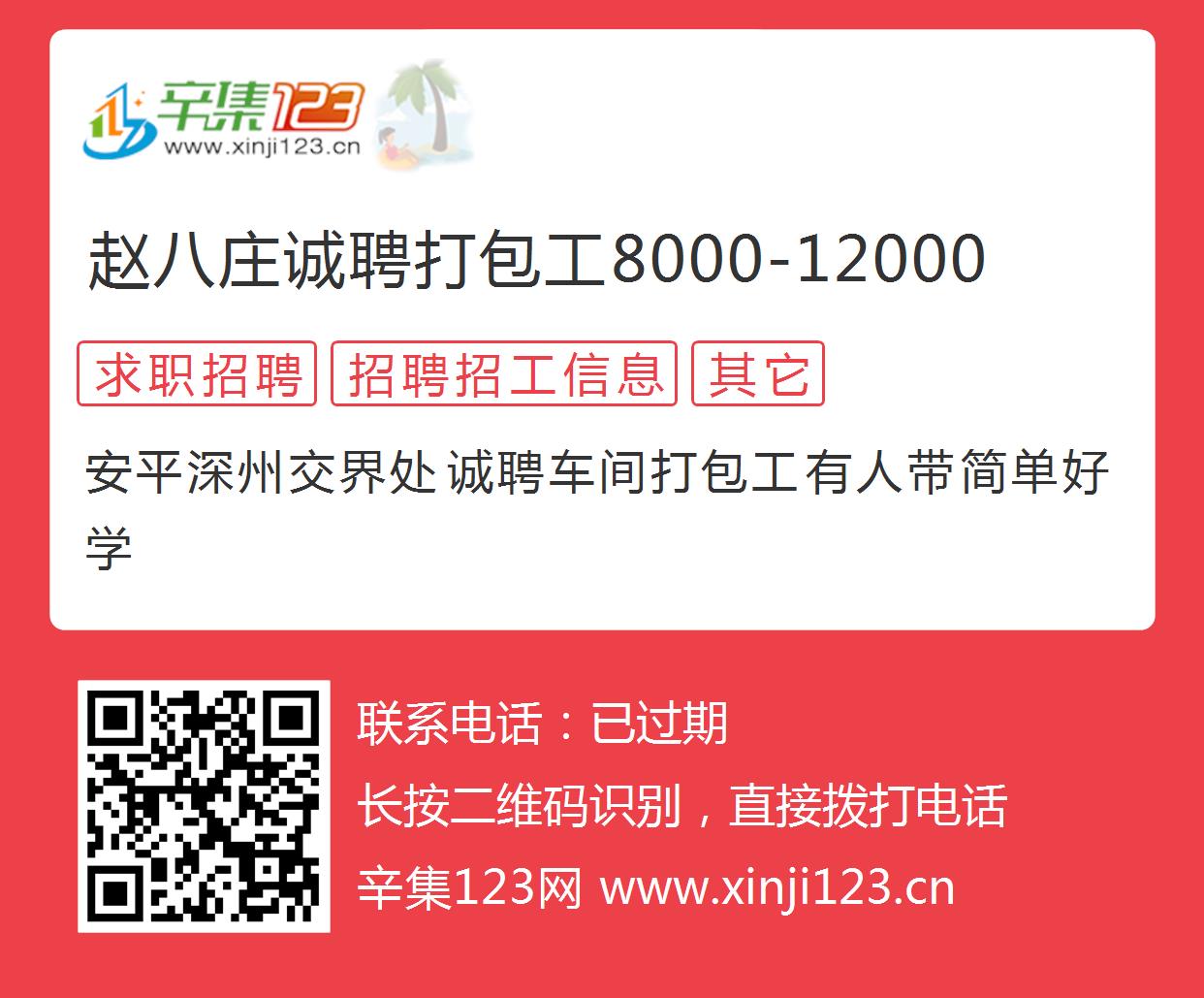 辛集123
www.xinji123.cn

赵八庄诚聘打包工8000-12000

求职招聘 招聘招工信息 其它

安平深州交界处 诚聘车间打包工有人带简单好学

联系电话：已过期
长按二维码识别，直接拨打电话
辛集123网 www.xinji123.cn